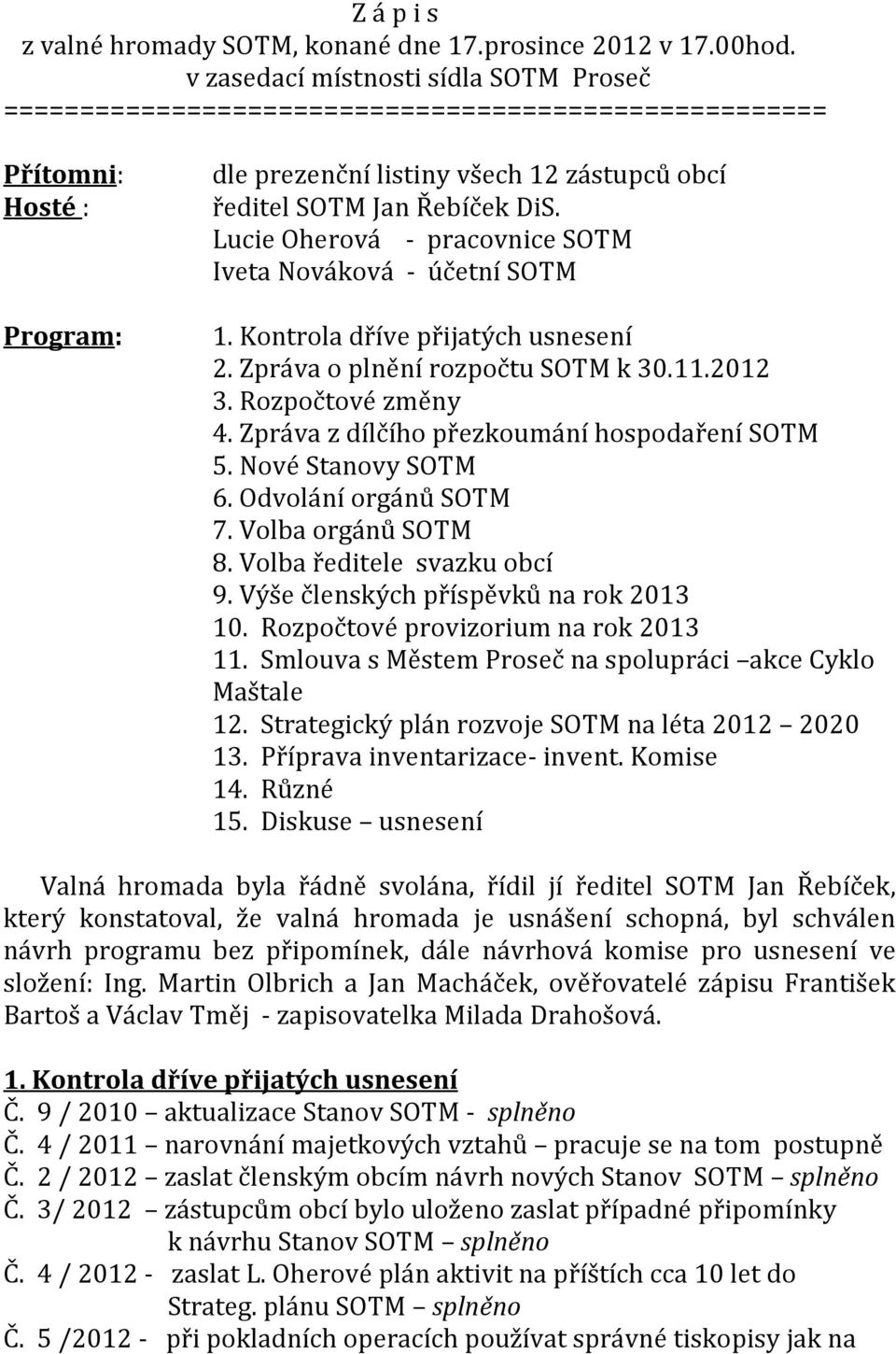 Z á p i s
z valné hromady SOTM, konané dne 17.prosince 2012 v 17.00hod.
v zasedací místnosti sídla SOTM Proseč
====================================================

Přítomni: dle prezenční listiny všech 12 zástupců obcí
Hosté : ředitel SOTM Jan Řebíček DiS.
Lucie Oherová - pracovnice SOTM
Iveta Nováková - účetní SOTM

Program:
1. Kontrola dříve přijatých usnesení
2. Zpráva o plnění rozpočtu SOTM k 30.11.2012
3. Rozpočtové změny
4. Zpráva z dílčího přezkoumání hospodaření SOTM
5. Nové Stanovy SOTM
6. Odvolání orgánů SOTM
7. Volba orgánů SOTM
8. Volba ředitele svazku obcí
9. Výše členských příspěvků na rok 2013
10. Rozpočtové provizorium na rok 2013
11. Smlouva s Městem Proseč na spolupráci akce Cyklo Maštale
12. Strategický plán rozvoje SOTM na léta 2012 2020
13. Příprava inventarizace- invent. Komise
14. Různé
15. Diskuse usnesení

Valná hromada byla řádně svolána, řídil jí ředitel SOTM Jan Řebíček, který konstatoval, že valná hromada je usnášení schopná, byl schválen návrh programu bez připomínek, dále návrhová komise pro usnesení ve složení: Ing. Martin Olbrich a Jan Macháček, ověřovatelé zápisu František Bartoš a Václav Tměj - zapisovatelka Milada Drahošová.

1. Kontrola dříve přijatých usnesení
Č. 9 / 2010 aktualizace Stanov SOTM - splněno
Č. 4 / 2011 narovnání majetkových vztahů pracuje se na tom postupně
Č. 2 / 2012 zaslat členským obcím návrh nových Stanov SOTM splněno
Č. 3/ 2012 zástupcům obcí bylo uloženo zaslat případné připomínky k návrhu Stanov SOTM splněno
Č. 4 / 2012 - zaslat L. Oherové plán aktivit na příštích cca 10 let do Strateg. plánu SOTM splněno
Č. 5 /2012 - při pokladních operacích používat správné tiskopisy jak na